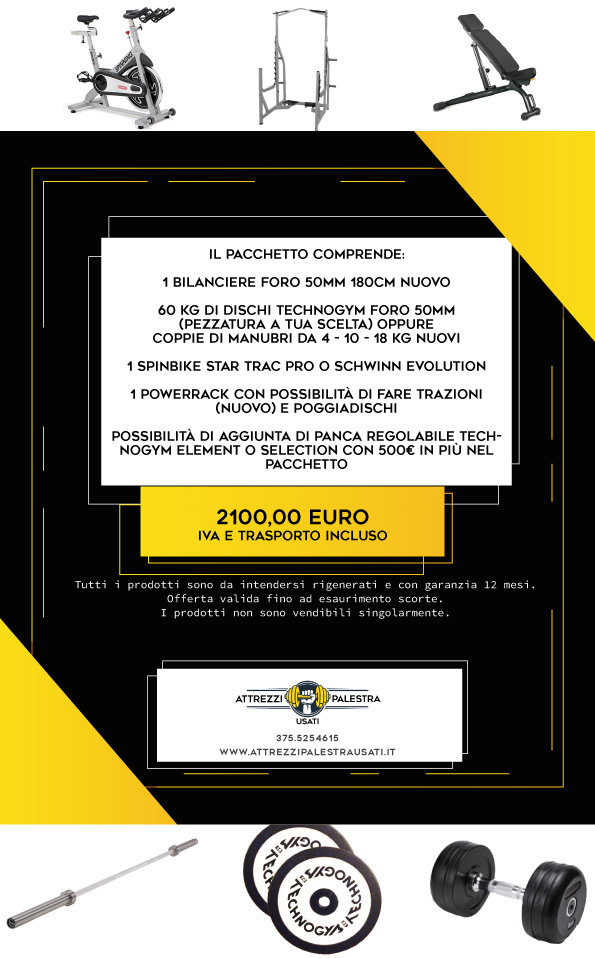 IL PACCHETTO COMPRENDE:

1 BILANCIERE FORO 50MM 180CM NUOVO

60 KG DI DISCHI TECHNOGYM FORO 50MM (PEZZATURA A TUA SCELTA) OPPURE COPPIE DI MANUBRI DA 4 - 10 - 18 KG NUOVI

1 SPINBIKE STAR TRAC PRO O SCHWINN EVOLUTION

1 POWERRACK CON POSSIBILITÀ DI FARE TRAZIONI (NUOVO) E POGGIADISCHI

POSSIBILITÀ DI AGGIUNTA DI PANCA REGOLABILE TECHNOGYM ELEMENT O SELECTION CON 500€ IN PIÙ NEL PACCHETTO

2100,00 EURO
IVA E TRASPORTO INCLUSO

Tutti i prodotti sono da intendersi rigenerati e con garanzia 12 mesi.
Offerta valida fino ad esaurimento scorte.
I prodotti non sono vendibili singolarmente.

ATTREZZI PALESTRA
USATI
375.5254615
WWW.ATTREZZIPALESTRAUSATI.IT

TECHNOGYM TECHNOGYM